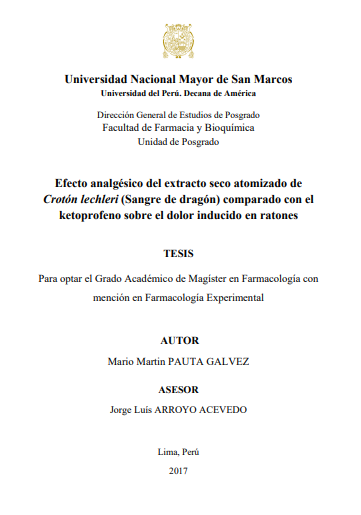 Universidad Nacional Mayor de San Marcos
Universidad del Perú. Decana de América

Dirección General de Estudios de Posgrado
Facultad de Farmacia y Bioquímica
Unidad de Posgrado

Efecto analgésico del extracto seco atomizado de Crotón lechleri (Sangre de dragón) comparado con el ketoprofeno sobre el dolor inducido en ratones

TESIS

Para optar el Grado Académico de Magíster en Farmacología con mención en Farmacología Experimental

AUTOR
Mario Martin PAUTA GALVEZ

ASESOR
Jorge Luís ARROYO ACEVEDO

Lima, Perú
2017